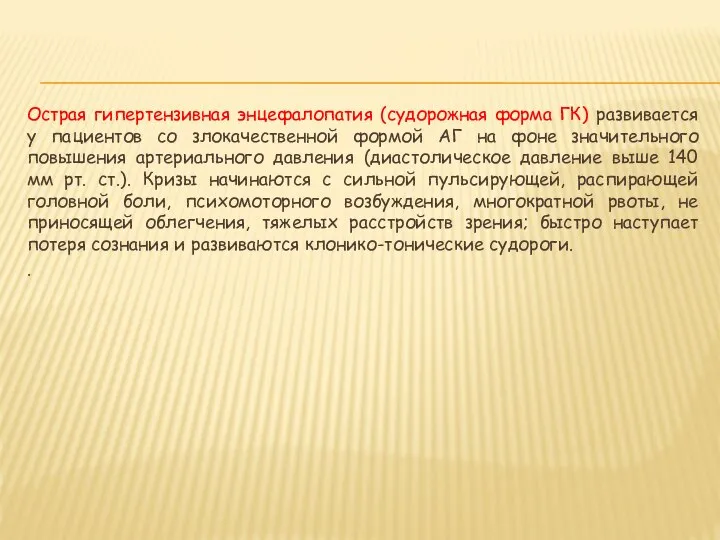 Острая гипертензивная энцефалопатия (судорожная форма ГК) развивается у пациентов со злокачественной формой АГ на фоне значительного повышения артериального давления (диастолическое давление выше 140 мм рт. ст.). Кризы начинаются с сильной пульсирующей, распирающей головной боли, психомоторного возбуждения, многократной рвоты, не приносящей облегчения, тяжелых расстройств зрения; быстро наступает потеря сознания и развиваются клонико-тонические судороги.

.